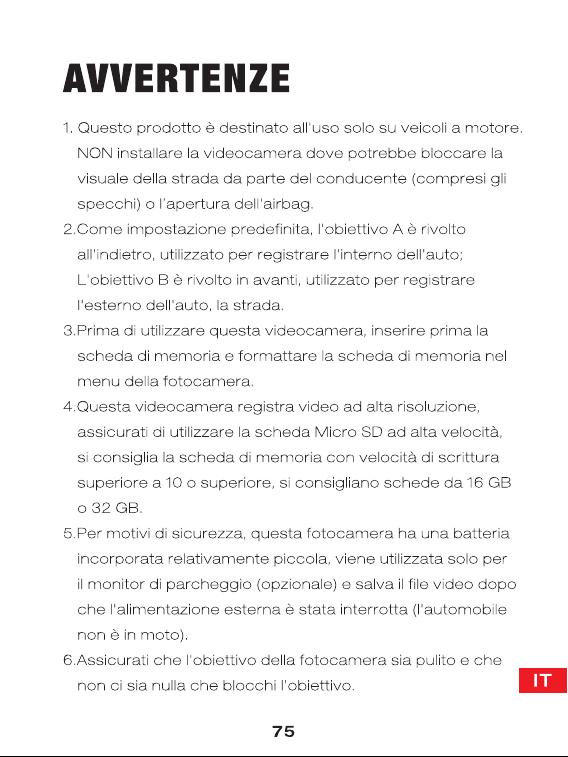 AVVERTENZE

1. Questo prodotto è destinato all'uso solo su veicoli a motore. NON installare la videocamera dove potrebbe bloccare la visuale della strada da parte del conducente (compresi gli specchi) o l'apertura dell'airbag.

2.Come impostazione predefinita, l'obiettivo A è rivolto all'indietro, utilizzato per registrare l'interno dell'auto; L'obiettivo B è rivolto in avanti, utilizzato per registrare l'esterno dell'auto, la strada.

3.Prima di utilizzare questa videocamera, inserire prima la scheda di memoria e formattare la scheda di memoria nel menu della fotocamera.

4.Questa videocamera registra video ad alta risoluzione, assicurati di utilizzare la scheda Micro SD ad alta velocità, si consiglia la scheda di memoria con velocità di scrittura superiore a 10 o superiore, si consigliano schede da 16 GB o 32 GB.

5.Per motivi di sicurezza, questa fotocamera ha una batteria incorporata relativamente piccola, viene utilizzata solo per il monitor di parcheggio (opzionale) e salva il file video dopo che l'alimentazione esterna è stata interrotta (l'automobile non è in moto).

6.Assicurati che l'obiettivo della fotocamera sia pulito e che non ci sia nulla che blocchi l'obiettivo.

IT

75